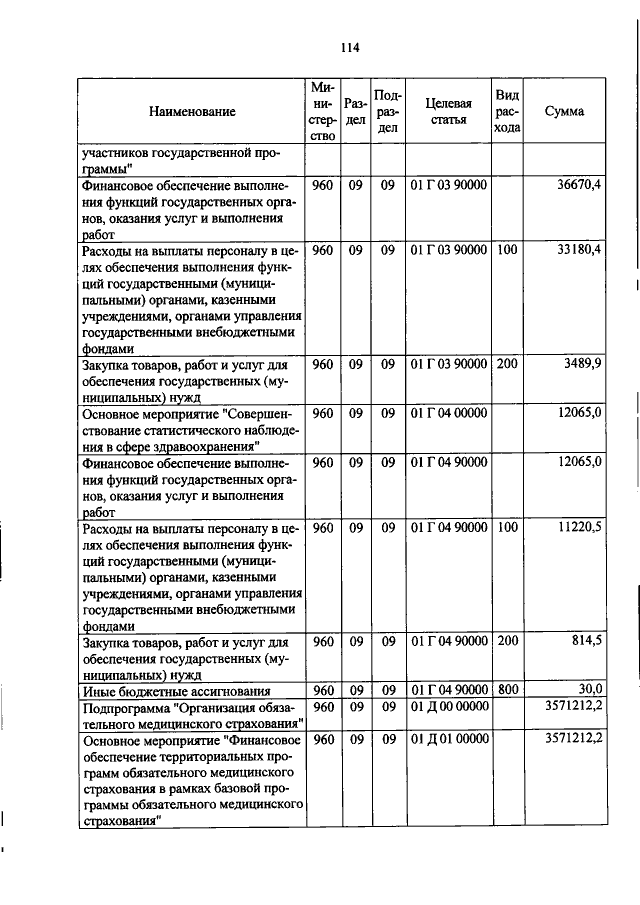 114

| Наименование | Министерство | Раздел | Подраздел | Целевая статья | Вид расхода | Сумма |
|---|---|---|---|---|---|---|
| участников государственной программы" | | | | | | |
| Финансовое обеспечение выполнения функций государственных органов, оказания услуг и выполнения работ | 960 | 09 | 09 | 01 Г 03 90000 | | 36670,4 |
| Расходы на выплаты персоналу в целях обеспечения выполнения функций государственными (муниципальными) органами, казенными учреждениями, органами управления государственными внебюджетными фондами | 960 | 09 | 09 | 01 Г 03 90000 | 100 | 33180,4 |
| Закупка товаров, работ и услуг для обеспечения государственных (муниципальных) нужд | 960 | 09 | 09 | 01 Г 03 90000 | 200 | 3489,9 |
| Основное мероприятие "Совершенствование статистического наблюдения в сфере здравоохранения" | 960 | 09 | 09 | 01 Г 04 00000 | | 12065,0 |
| Финансовое обеспечение выполнения функций государственных органов, оказания услуг и выполнения работ | 960 | 09 | 09 | 01 Г 04 90000 | | 12065,0 |
| Расходы на выплаты персоналу в целях обеспечения выполнения функций государственными (муниципальными) органами, казенными учреждениями, органами управления государственными внебюджетными фондами | 960 | 09 | 09 | 01 Г 04 90000 | 100 | 11220,5 |
| Закупка товаров, работ и услуг для обеспечения государственных (муниципальных) нужд | 960 | 09 | 09 | 01 Г 04 90000 | 200 | 814,5 |
| Иные бюджетные ассигнования | 960 | 09 | 09 | 01 Г 04 90000 | 800 | 30,0 |
| Подпрограмма "Организация обязательного медицинского страхования" | 960 | 09 | 09 | 01 Д 00 00000 | | 3571212,2 |
| Основное мероприятие "Финансовое обеспечение территориальных программ обязательного медицинского страхования в рамках базовой программы обязательного медицинского страхования" | 960 | 09 | 09 | 01 Д 01 00000 | | 3571212,2 |